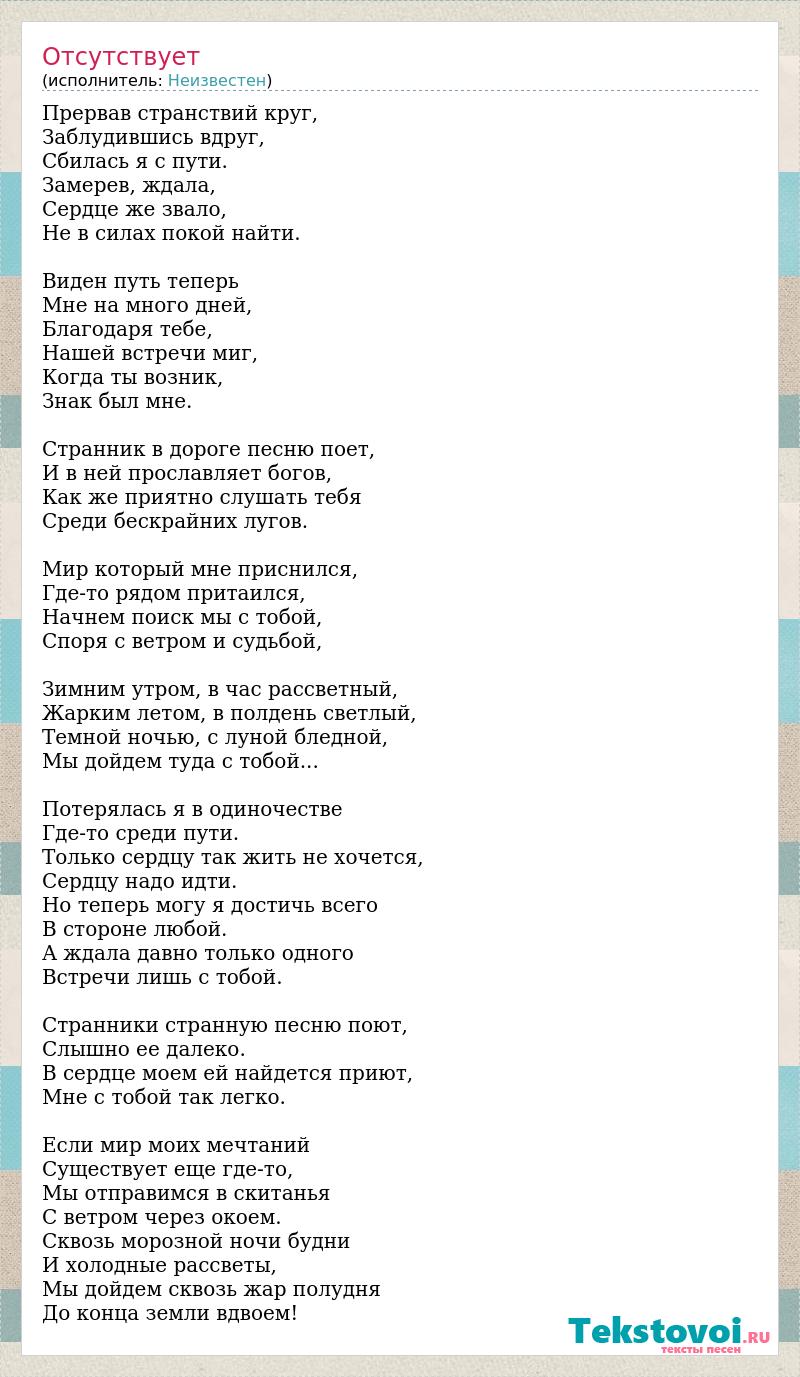 Отсутствует
(исполнитель: Неизвестен)

Прервав странствий круг,
Заблудившись вдруг,
Сбилась я с пути.
Замерев, ждала,
Сердце же звало,
Не в силах покой найти.

Виден путь теперь
Мне на много дней,
Благодаря тебе,
Нашей встречи миг,
Когда ты возник,
Знак был мне.

Странник в дороге песню поет,
И в ней прославляет богов,
Как же приятно слушать тебя
Среди бескрайних лугов.

Мир который мне приснился,
Где-то рядом притаился,
Начнем поиск мы с тобой,
Споря с ветром и судьбой,

Зимним утром, в час рассветный,
Жарким летом, в полдень светлый,
Темной ночью, с луной бледной,
Мы дойдем туда с тобой...

Потерялась я в одиночестве
Где-то среди пути.
Только сердцу так жить не хочется,
Сердцу надо идти.
Но теперь могу я достичь всего
В стороне любой.
А ждала давно только одного
Встречи лишь с тобой.

Странники странную песню поют,
Слышно ее далеко.
В сердце моем ей найдется приют,
Мне с тобой так легко.

Если мир моих мечтаний
Существует еще где-то,
Мы отправимся в скитанья
С ветром через окоем.
Сквозь морозной ночи будни
И холодные рассветы,
Мы дойдем сквозь жар полудня
До конца земли вдвоем!

Tekstovoi.RU
тексты песен